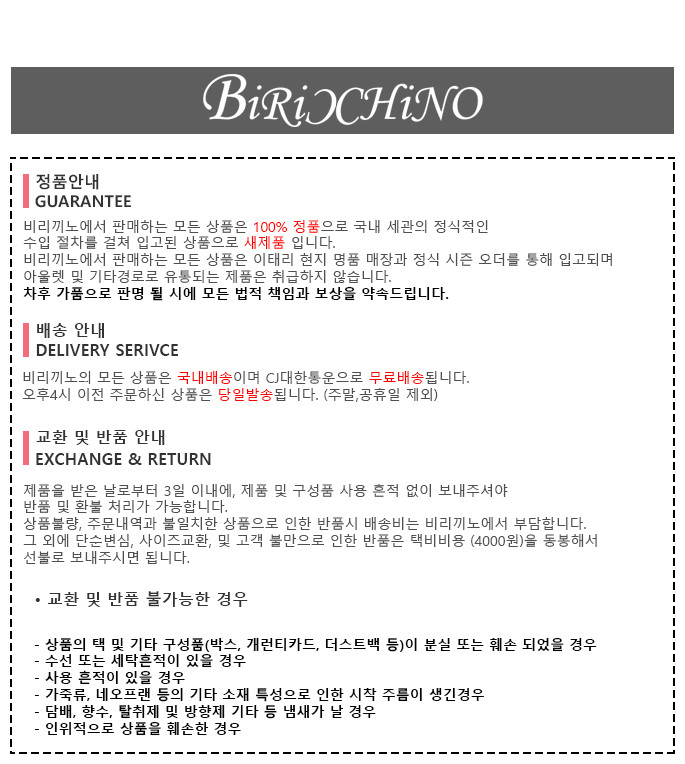 BiRiCCHiNO

정품안내
GUARANTEE

비리끼노에서 판매하는 모든 상품은 100% 정품으로 국내 세관의 정식적인 수입 절차를 걸쳐 입고된 상품으로 새제품 입니다.
비리끼노에서 판매하는 모든 상품은 이태리 현지 명품 매장과 정식 시즌 오더를 통해 입고되며 아울렛 및 기타경로로 유통되는 제품은 취급하지 않습니다.
차후 가품으로 판명 될 시에 모든 법적 책임과 보상을 약속드립니다.

배송 안내
DELIVERY SERIVCE

비리끼노의 모든 상품은 국내배송이며 CJ대한통운으로 무료배송됩니다.
오후4시 이전 주문하신 상품은 당일발송됩니다. (주말,공휴일 제외)

교환 및 반품 안내
EXCHANGE & RETURN

제품을 받은 날로부터 3일 이내에, 제품 및 구성품 사용 흔적 없이 보내주셔야 반품 및 환불 처리가 가능합니다.
상품불량, 주문내역과 불일치한 상품으로 인한 반품시 배송비는 비리끼노에서 부담합니다.
그 외에 단순변심, 사이즈교환, 및 고객 불만으로 인한 반품은 택비비용 (4000원)을 동봉해서 선불로 보내주시면 됩니다.

• 교환 및 반품 불가능한 경우

- 상품의 택 및 기타 구성품(박스, 개런티카드, 더스트백 등)이 분실 또는 훼손 되었을 경우
- 수선 또는 세탁흔적이 있을 경우
- 사용 흔적이 있을 경우
- 가죽류, 네오프랜 등의 기타 소재 특성으로 인한 시착 주름이 생긴경우
- 담배, 향수, 탈취제 및 방향제 기타 등 냄새가 날 경우
- 인위적으로 상품을 훼손한 경우